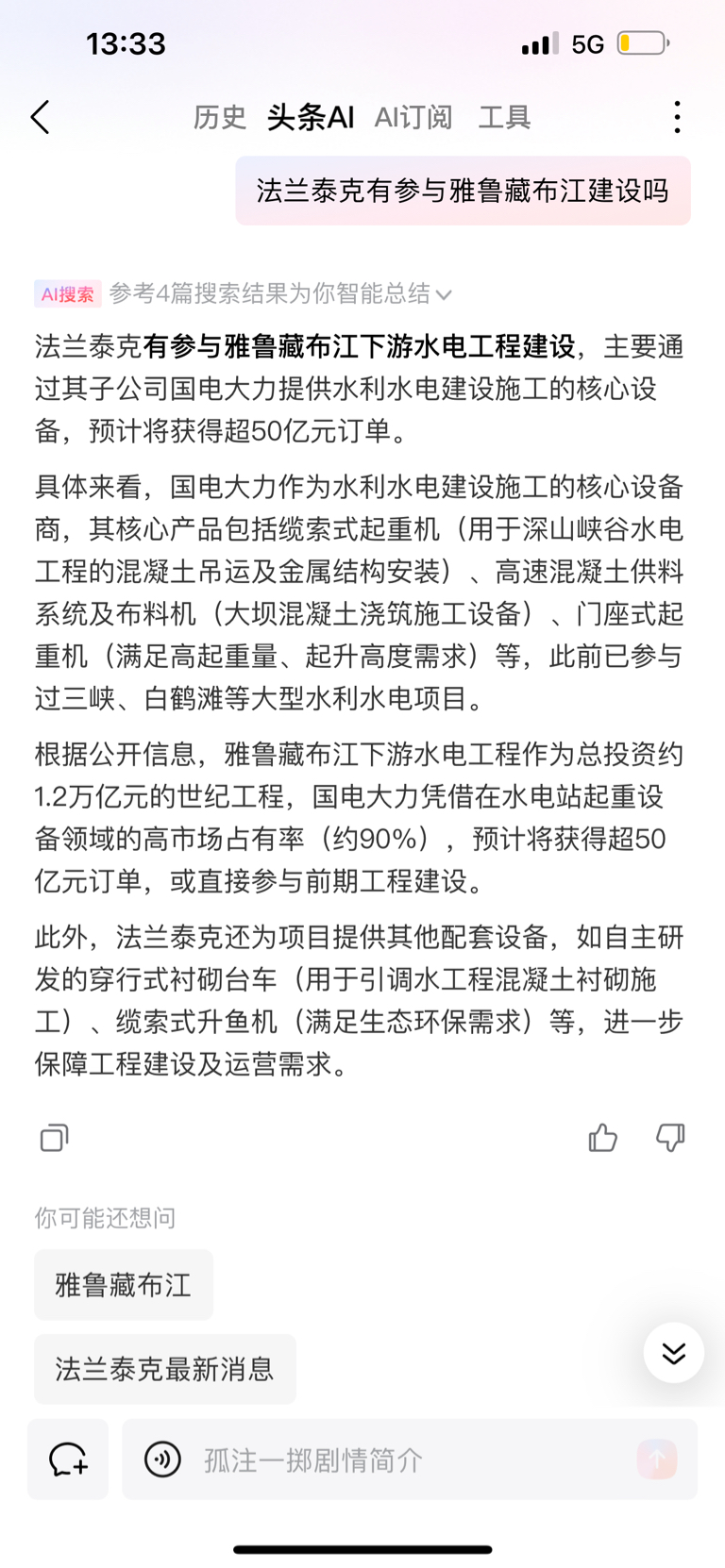 13:33

5G

历史 头条AI AI订阅 工具

法兰泰克有参与雅鲁藏布江建设吗

AI搜索 参考4篇搜索结果为你智能总结

法兰泰克有参与雅鲁藏布江下游水电工程建设，主要通过其子公司国电大力提供水利水电建设施工的核心设备，预计将获得超50亿元订单。

具体来看，国电大力作为水利水电建设施工的核心设备商，其核心产品包括缆索式起重机（用于深山峡谷水电工程的混凝土吊运及金属结构安装）、高速混凝土供料系统及布料机（大坝混凝土浇筑施工设备）、门座式起重机（满足高起重量、起升高度需求）等，此前已参与过三峡、白鹤滩等大型水利水电项目。

根据公开信息，雅鲁藏布江下游水电工程作为总投资约1.2万亿元的世纪工程，国电大力凭借在水电站起重设备领域的高市场占有率（约90%），预计将获得超50亿元订单，或直接参与前期工程建设。

此外，法兰泰克还为项目提供其他配套设备，如自主研发的穿行式衬砌台车（用于引调水工程混凝土衬砌施工）、缆索式升鱼机（满足生态环保需求）等，进一步保障工程建设及运营需求。

你可能还想问

雅鲁藏布江

法兰泰克最新消息

孤注一掷剧情简介